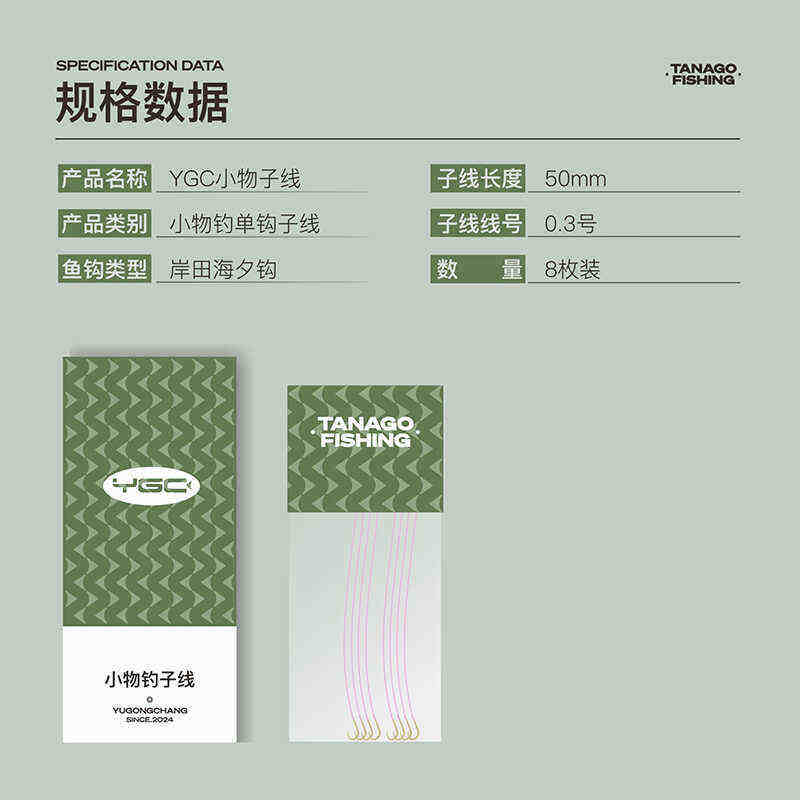 SPECIFICATION DATA
规格数据

TANAGO FISHING

| 产品名称 | YGC小物子线 | 子线长度 | 50mm |
|---|---|---|---|
| 产品类别 | 小物钓单钩子线 | 子线线号 | 0.3号 |
| 鱼钩类型 | 岸田海夕钩 | 数 量 | 8枚装 |

YGC

小物钓子线

YUGONGCHANG
SINCE.2024

TANAGO FISHING